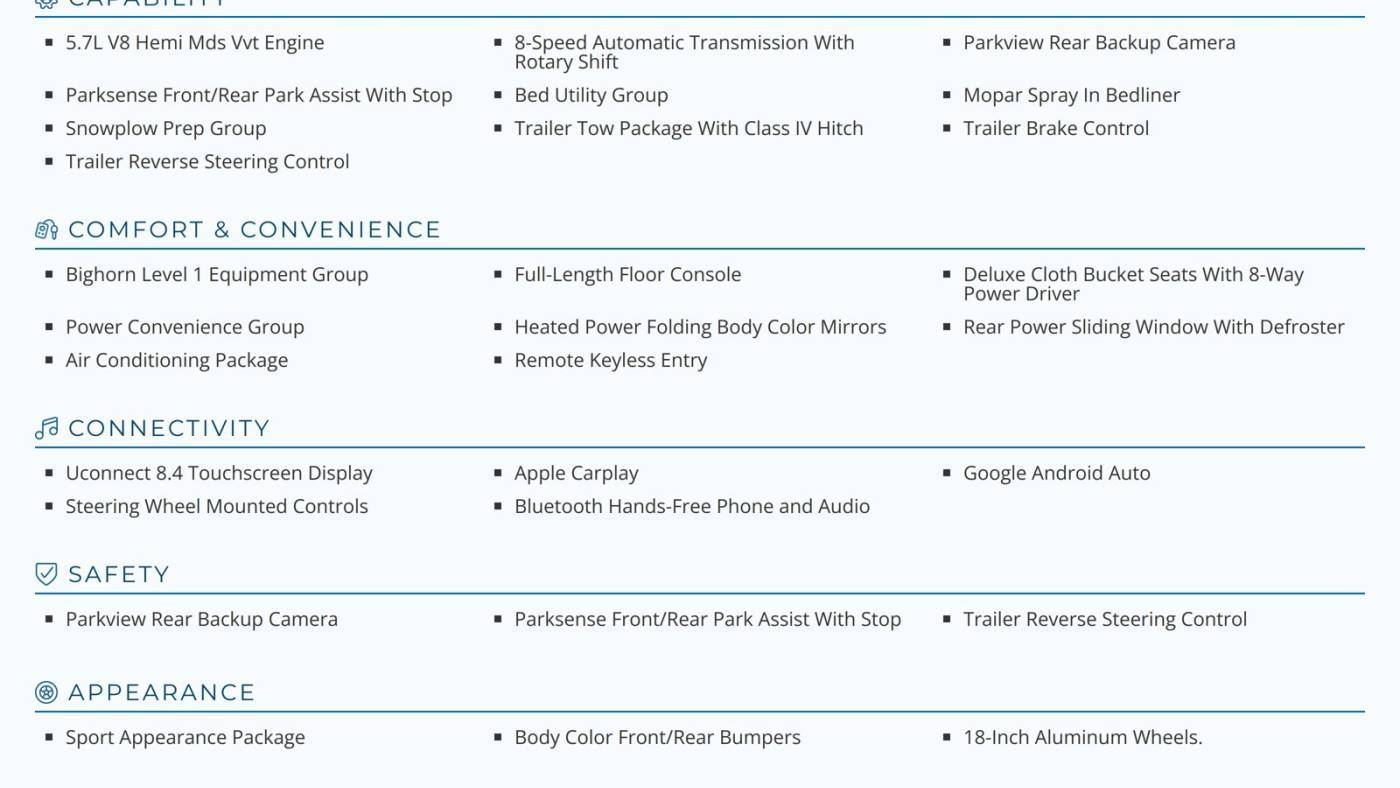 CAPABILITY

- 5.7L V8 Hemi Mds Vvt Engine
- 8-Speed Automatic Transmission With Rotary Shift
- Parkview Rear Backup Camera
- Parksense Front/Rear Park Assist With Stop
- Bed Utility Group
- Mopar Spray In Bedliner
- Snowplow Prep Group
- Trailer Tow Package With Class IV Hitch
- Trailer Brake Control
- Trailer Reverse Steering Control

COMFORT & CONVENIENCE

- Bighorn Level 1 Equipment Group
- Full-Length Floor Console
- Deluxe Cloth Bucket Seats With 8-Way Power Driver
- Power Convenience Group
- Heated Power Folding Body Color Mirrors
- Rear Power Sliding Window With Defroster
- Air Conditioning Package
- Remote Keyless Entry

CONNECTIVITY

- Uconnect 8.4 Touchscreen Display
- Apple Carplay
- Google Android Auto
- Steering Wheel Mounted Controls
- Bluetooth Hands-Free Phone and Audio

SAFETY

- Parkview Rear Backup Camera
- Parksense Front/Rear Park Assist With Stop
- Trailer Reverse Steering Control

APPEARANCE

- Sport Appearance Package
- Body Color Front/Rear Bumpers
- 18-Inch Aluminum Wheels.